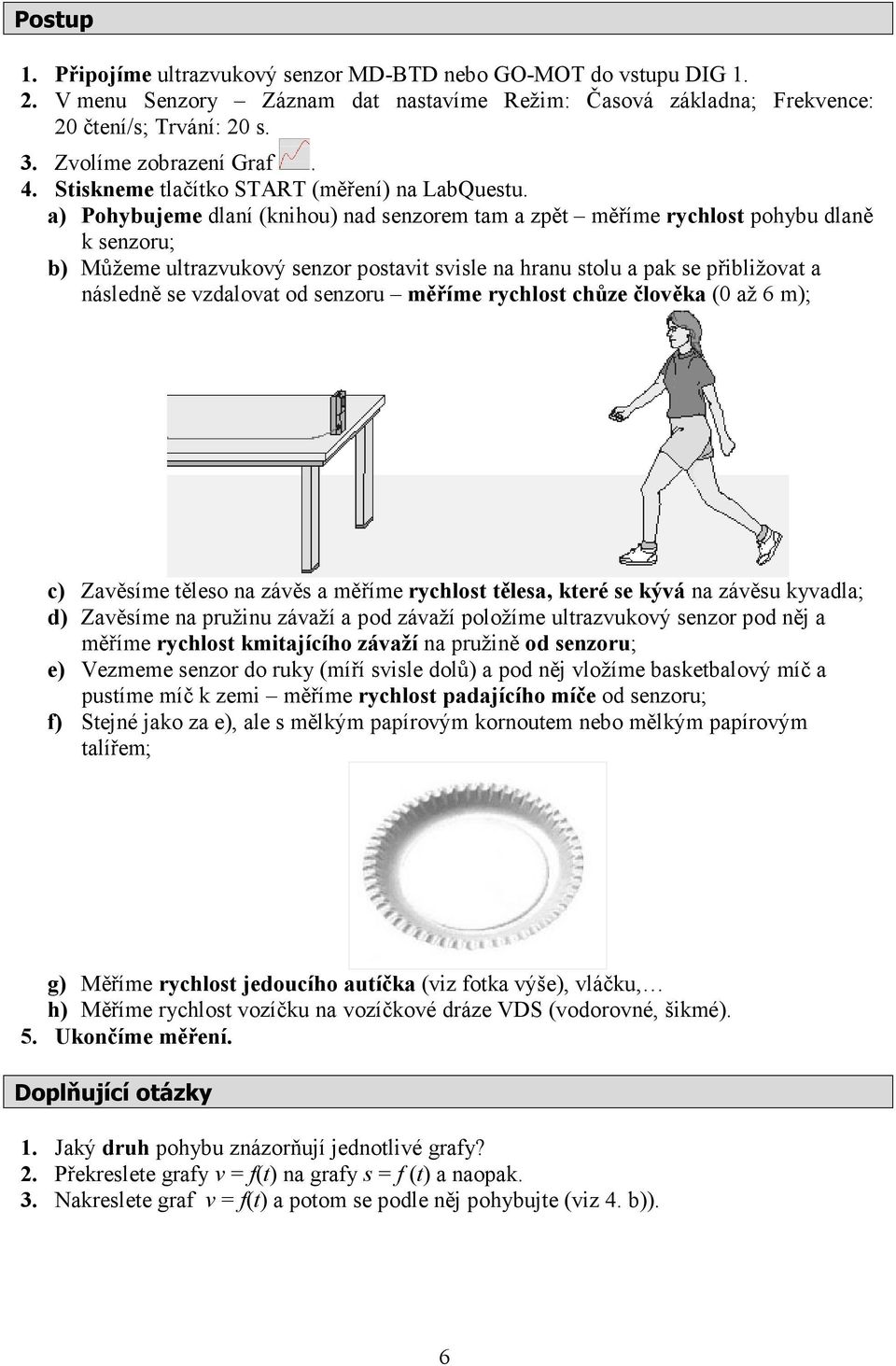 Postup

1. Připojíme ultrazvukový senzor MD-BTD nebo GO-MOT do vstupu DIG 1.
2. V menu Senzory – Záznam dat nastavíme Režim: Časová základna; Frekvence: 20 čtení/s; Trvání: 20 s.
3. Zvolíme zobrazení Graf .
4. Stiskneme tlačítko START (měření) na LabQuestu.
a) Pohybujeme dlaní (knihou) nad senzorem tam a zpět – měříme rychlost pohybu dlaně k senzoru;
b) Můžeme ultrazvukový senzor postavit svisle na hranu stolu a pak se přibližovat a následně se vzdalovat od senzoru – měříme rychlost chůze člověka (0 až 6 m);
c) Zavěsíme těleso na závěs a měříme rychlost tělesa, které se kývá na závěsu kyvadla;
d) Zavěsíme na pružinu závaží a pod závaží položíme ultrazvukový senzor pod něj a měříme rychlost kmitajícího závaží na pružině od senzoru;
e) Vezmeme senzor do ruky (míří svisle dolů) a pod něj vložíme basketbalový míč a pustíme míč k zemi – měříme rychlost padajícího míče od senzoru;
f) Stejné jako za e), ale s mělkým papírovým kornoutem nebo mělkým papírovým talířem;
g) Měříme rychlost jedoucího autíčka (viz fotka výše), vláčku,…
h) Měříme rychlost vozíčku na vozíčkové dráze VDS (vodorovné, šikmé).
5. Ukončíme měření.

Doplňující otázky

1. Jaký druh pohybu znázorňují jednotlivé grafy?
2. Překreslete grafy $v = f(t)$ na grafy $s = f(t)$ a naopak.
3. Nakreslete graf $v = f(t)$ a potom se podle něj pohybujte (viz 4. b)).

6